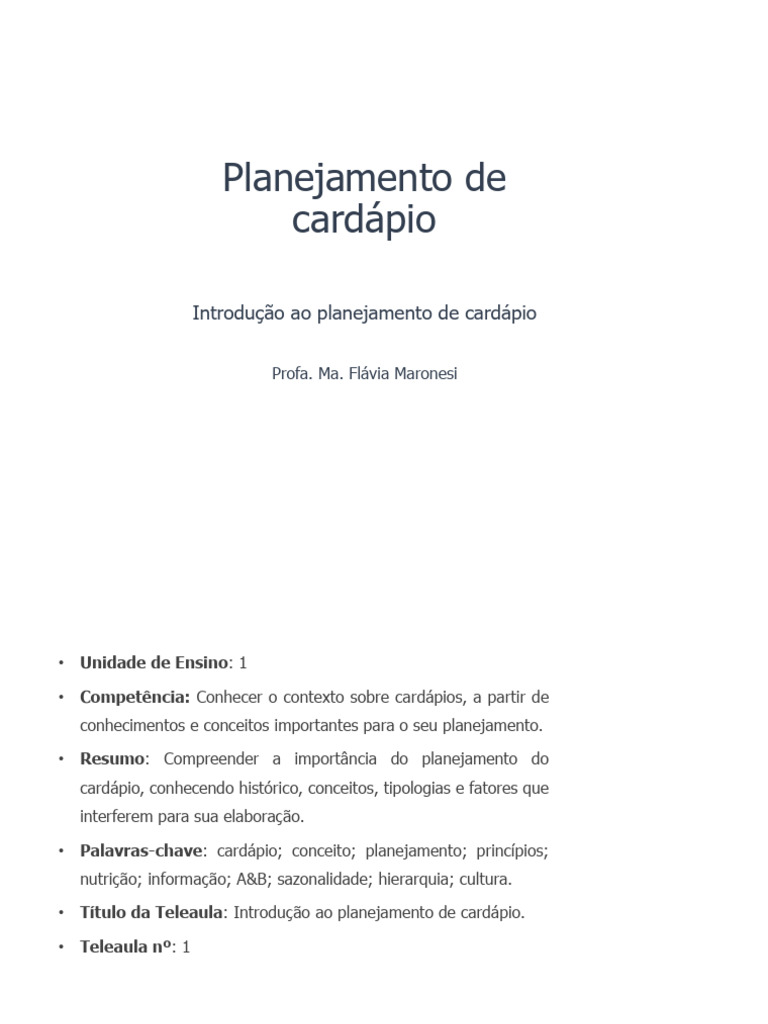 Planejamento de cardápio

Introdução ao planejamento de cardápio

Profa. Ma. Flávia Maronesi

• Unidade de Ensino: 1

• Competência: Conhecer o contexto sobre cardápios, a partir de conhecimentos e conceitos importantes para o seu planejamento.

• Resumo: Compreender a importância do planejamento do cardápio, conhecendo histórico, conceitos, tipologias e fatores que interferem para sua elaboração.

• Palavras-chave: cardápio; conceito; planejamento; princípios; nutrição; informação; A&B; sazonalidade; hierarquia; cultura.

• Título da Teleaula: Introdução ao planejamento de cardápio.

• Teleaula nº: 1